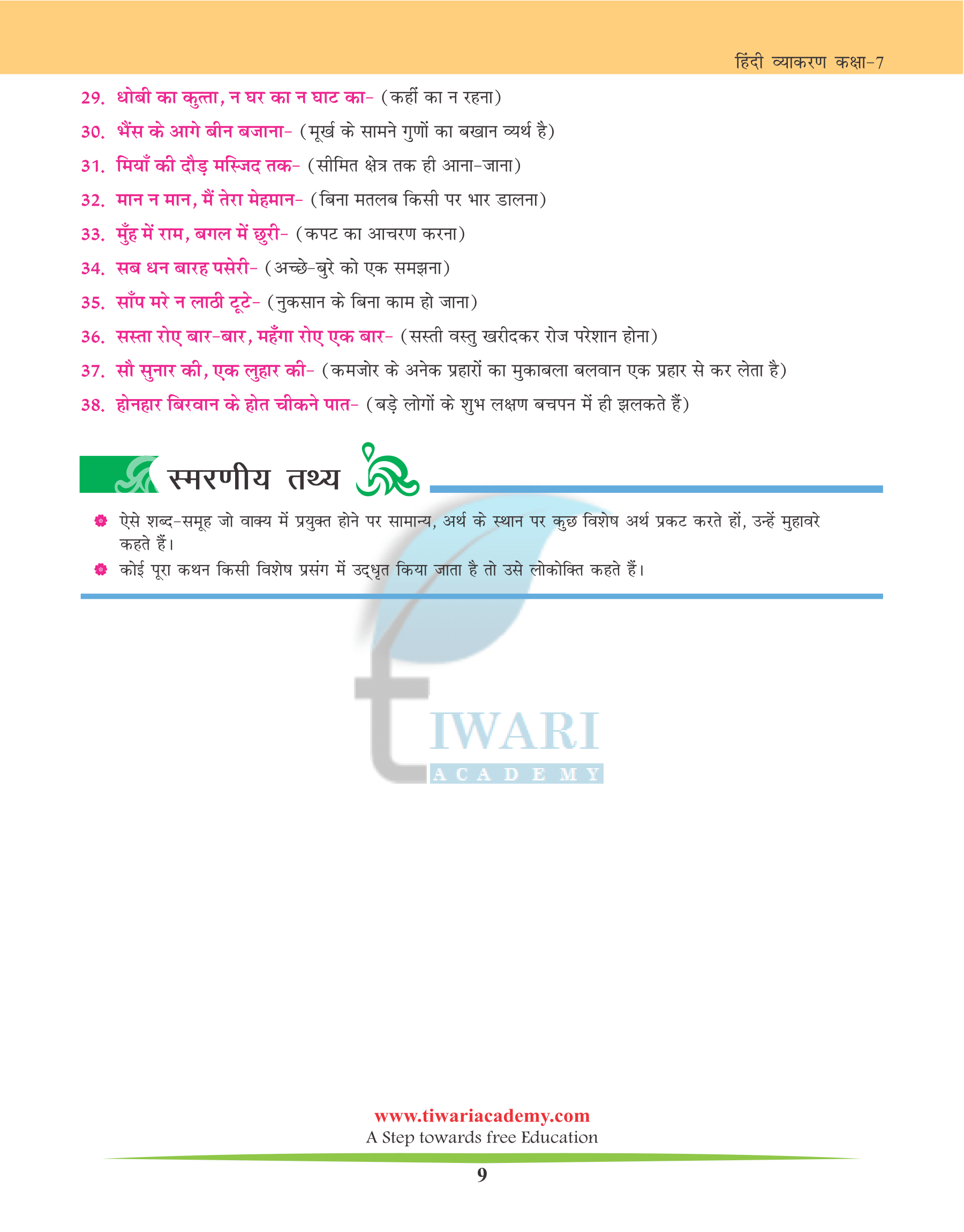 हिंदी व्याकरण कक्षा-7

29. धोबी का कुत्ता, न घर का न घाट का- (कहीं का न रहना)
30. भैंस के आगे बीन बजाना- (मूर्ख के सामने गुणों का बखान व्यर्थ है)
31. मियाँ की दौड़ मस्जिद तक- (सीमित क्षेत्र तक ही आना-जाना)
32. मान न मान, मैं तेरा मेहमान- (बिना मतलब किसी पर भार डालना)
33. मुँह में राम, बगल में छुरी- (कपट का आचरण करना)
34. सब धन बारह पसेरी- (अच्छे-बुरे को एक समझना)
35. साँप मरे न लाठी टूटे- (नुकसान के बिना काम हो जाना)
36. सस्ता रोए बार-बार, महँगा रोए एक बार- (सस्ती वस्तु खरीदकर रोज परेशान होना)
37. सौ सुनार की, एक लुहार की- (कमजोर के अनेक प्रहारों का मुकाबला बलवान एक प्रहार से कर लेता है)
38. होनहार बिरवान के होत चीकने पात- (बड़े लोगों के शुभ लक्षण बचपन में ही झलकते हैं)

स्मरणीय तथ्य

ऐसे शब्द-समूह जो वाक्य में प्रयुक्त होने पर सामान्य, अर्थ के स्थान पर कुछ विशेष अर्थ प्रकट करते हों, उन्हें मुहावरे कहते हैं।
कोई पूरा कथन किसी विशेष प्रसंग में उद्धृत किया जाता है तो उसे लोकोक्ति कहते हैं।

TIWARI
ACADEMY

www.tiwariacademy.com
A Step towards free Education
9